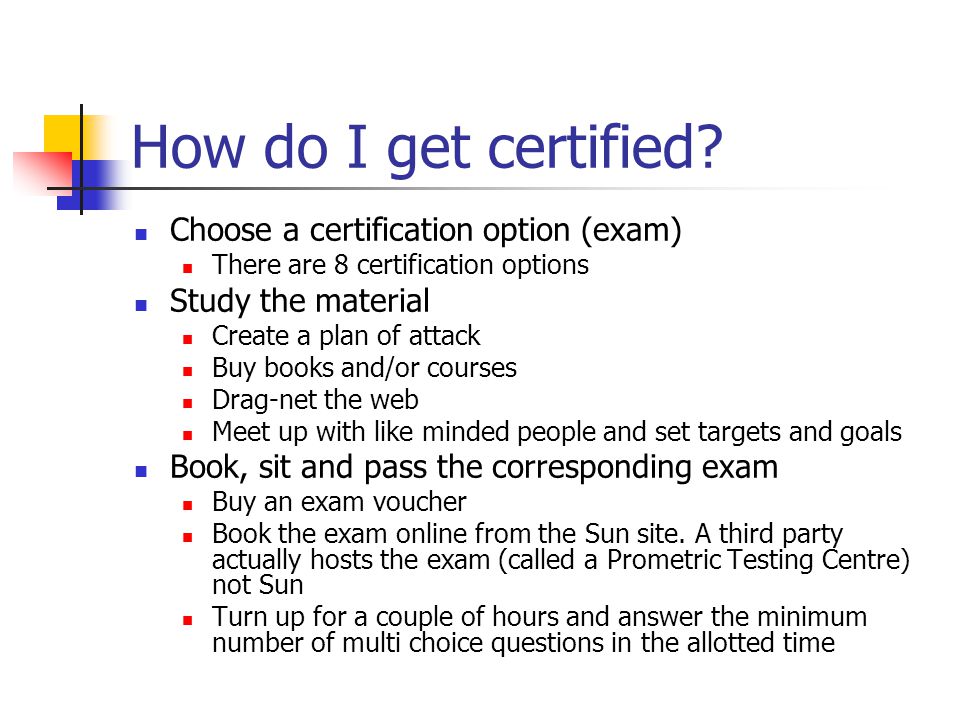 How do I get certified?

- Choose a certification option (exam)
  - There are 8 certification options
- Study the material
  - Create a plan of attack
  - Buy books and/or courses
  - Drag-net the web
  - Meet up with like minded people and set targets and goals
- Book, sit and pass the corresponding exam
  - Buy an exam voucher
  - Book the exam online from the Sun site. A third party actually hosts the exam (called a Prometric Testing Centre) not Sun
  - Turn up for a couple of hours and answer the minimum number of multi choice questions in the allotted time